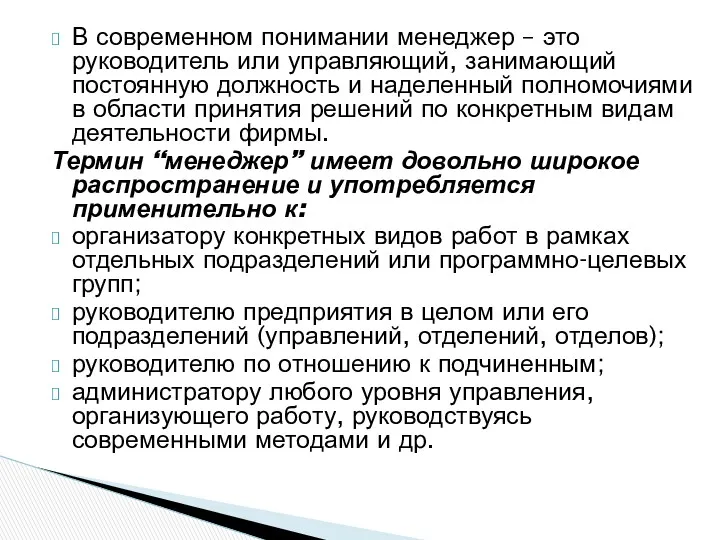 В современном понимании менеджер – это руководитель или управляющий, занимающий постоянную должность и наделенный полномочиями в области принятия решений по конкретным видам деятельности фирмы.

Термин “менеджер” имеет довольно широкое распространение и употребляется применительно к:

организатору конкретных видов работ в рамках отдельных подразделений или программно-целевых групп;

руководителю предприятия в целом или его подразделений (управлений, отделений, отделов);

руководителю по отношению к подчиненным;

администратору любого уровня управления, организующего работу, руководствуясь современными методами и др.